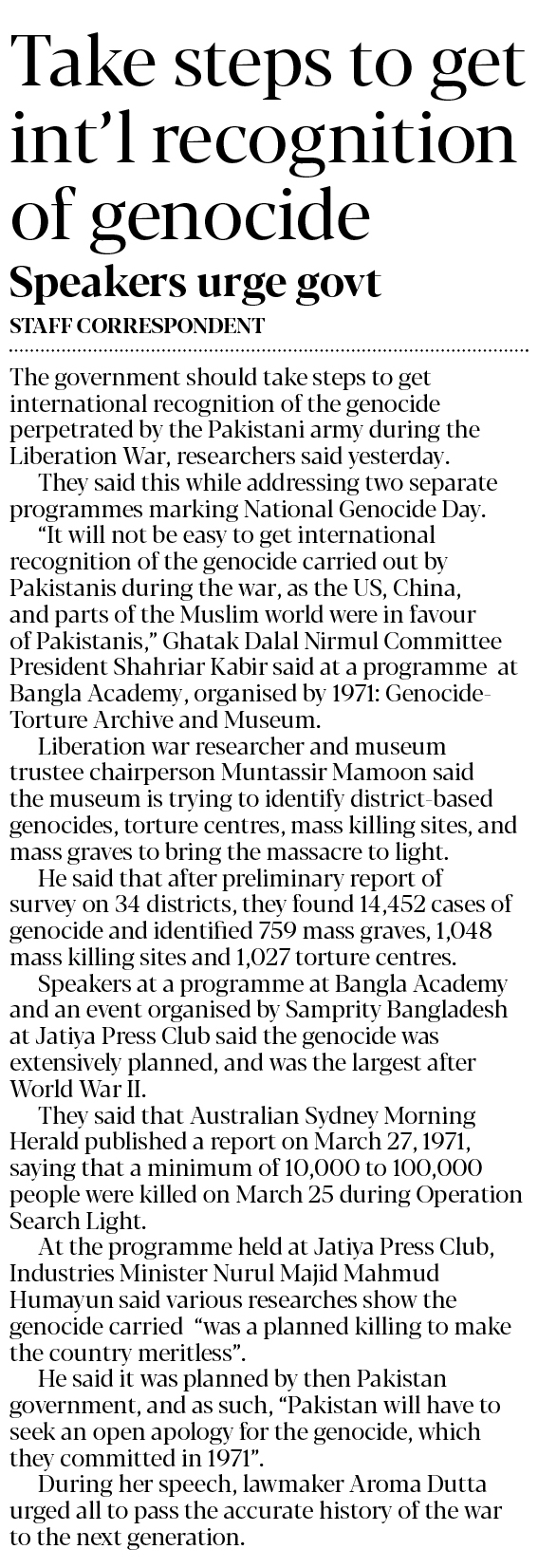 Take steps to get int'l recognition of genocide

Speakers urge govt

STAFF CORRESPONDENT

The government should take steps to get international recognition of the genocide perpetrated by the Pakistani army during the Liberation War, researchers said yesterday.

They said this while addressing two separate programmes marking National Genocide Day.

"It will not be easy to get international recognition of the genocide carried out by Pakistanis during the war, as the US, China, and parts of the Muslim world were in favour of Pakistanis," Ghatak Dalal Nirmul Committee President Shahriar Kabir said at a programme at Bangla Academy, organised by 1971: Genocide-Torture Archive and Museum.

Liberation war researcher and museum trustee chairperson Muntassir Mamoon said the museum is trying to identify district-based genocides, torture centres, mass killing sites, and mass graves to bring the massacre to light.

He said that after preliminary report of survey on 34 districts, they found 14,452 cases of genocide and identified 759 mass graves, 1,048 mass killing sites and 1,027 torture centres.

Speakers at a programme at Bangla Academy and an event organised by Samprity Bangladesh at Jatiya Press Club said the genocide was extensively planned, and was the largest after World War II.

They said that Australian Sydney Morning Herald published a report on March 27, 1971, saying that a minimum of 10,000 to 100,000 people were killed on March 25 during Operation Search Light.

At the programme held at Jatiya Press Club, Industries Minister Nurul Majid Mahmud Humayun said various researches show the genocide carried "was a planned killing to make the country meritless".

He said it was planned by then Pakistan government, and as such, "Pakistan will have to seek an open apology for the genocide, which they committed in 1971".

During her speech, lawmaker Aroma Dutta urged all to pass the accurate history of the war to the next generation.